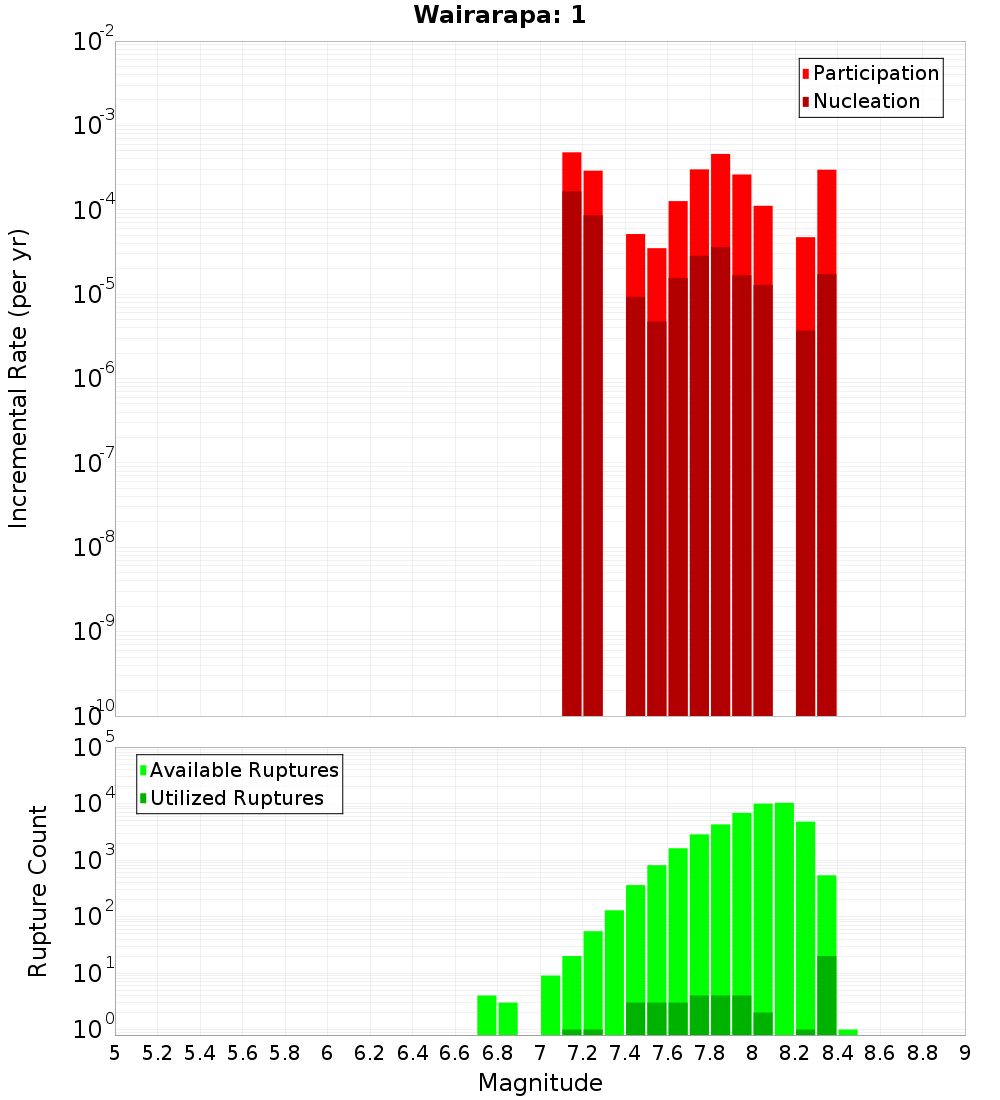 Wairarapa: 1

Participation
Nucleation

Incremental Rate (per yr)

$10^{-2}$
$10^{-3}$
$10^{-4}$
$10^{-5}$
$10^{-6}$
$10^{-7}$
$10^{-8}$
$10^{-9}$
$10^{-10}$

Available Ruptures
Utilized Ruptures

Rupture Count

$10^{5}$
$10^{4}$
$10^{3}$
$10^{2}$
$10^{1}$
$10^{0}$

5 5.2 5.4 5.6 5.8 6 6.2 6.4 6.6 6.8 7 7.2 7.4 7.6 7.8 8 8.2 8.4 8.6 8.8 9

Magnitude